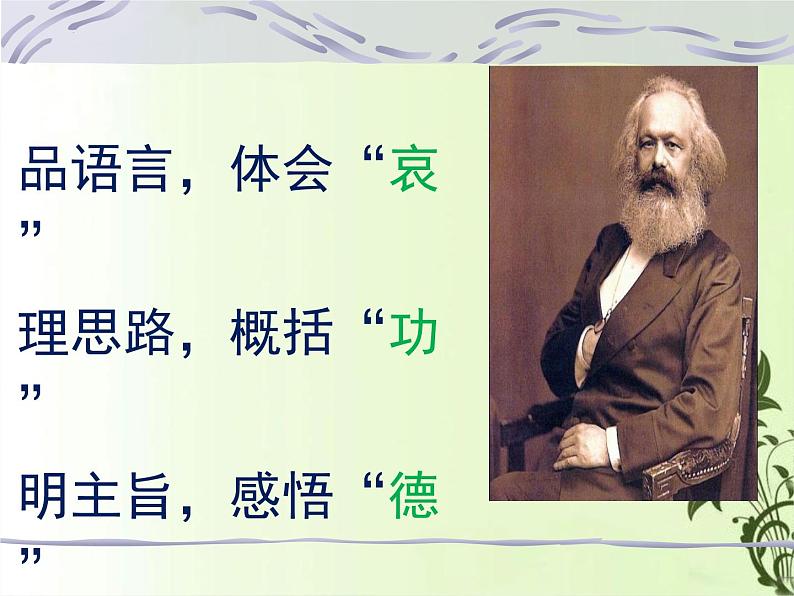 品语言，体会“哀”

理思路，概括“功”

明主旨，感悟“德”